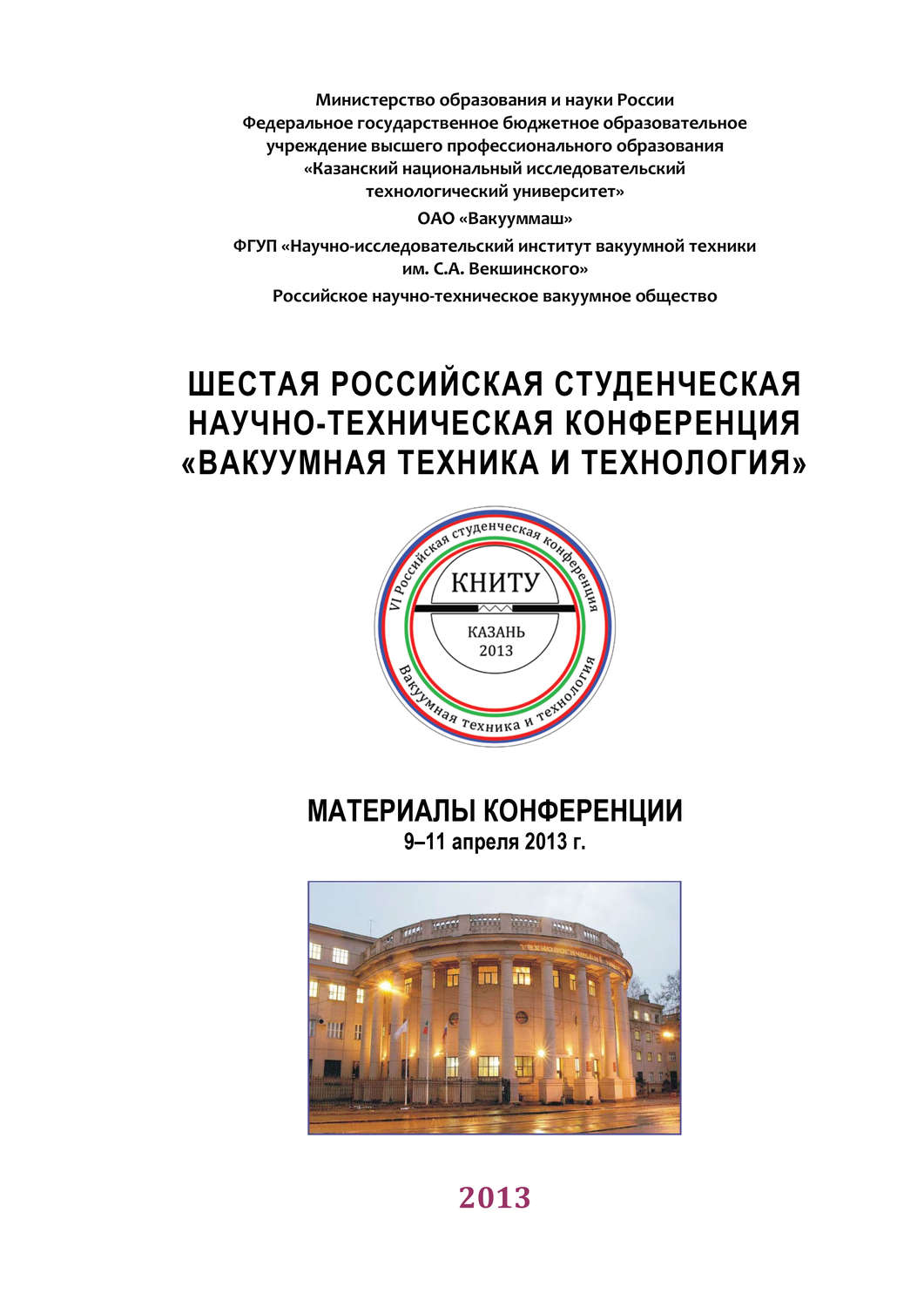 Министерство образования и науки России
Федеральное государственное бюджетное образовательное учреждение высшего профессионального образования «Казанский национальный исследовательский технологический университет»

ОАО «Вакууммаш»

ФГУП «Научно-исследовательский институт вакуумной техники им. С.А. Векшинского»

Российское научно-техническое вакуумное общество

ШЕСТАЯ РОССИЙСКАЯ СТУДЕНЧЕСКАЯ НАУЧНО-ТЕХНИЧЕСКАЯ КОНФЕРЕНЦИЯ «ВАКУУМНАЯ ТЕХНИКА И ТЕХНОЛОГИЯ»

VI Российская студенческая конференция
КНИТУ
КАЗАНЬ
2013
Вакуумная техника и технология

МАТЕРИАЛЫ КОНФЕРЕНЦИИ
9–11 апреля 2013 г.

2013